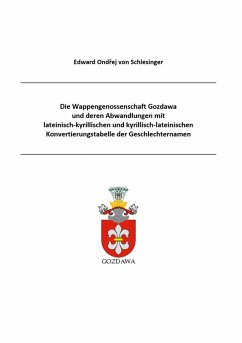 Edward Ondřej von Schlesinger

Die Wappengenossenschaft Gozdawa und deren Abwandlungen mit lateinisch-kyrillischen und kyrillisch-lateinischen Konvertierungstabelle der Geschlechternamen

GOZDAWA